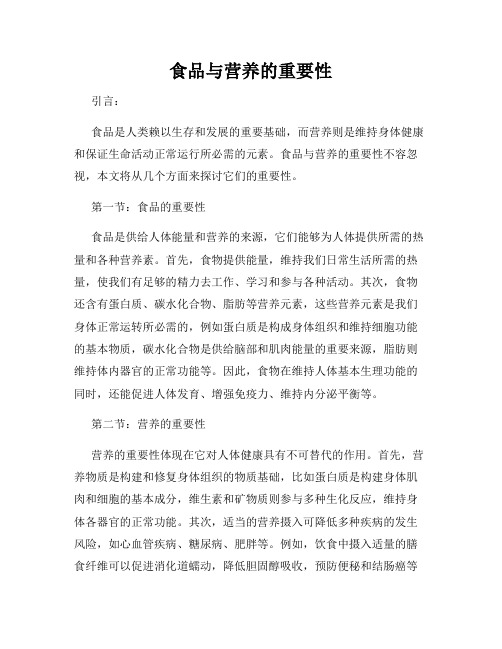 食品与营养的重要性

引言：

食品是人类赖以生存和发展的重要基础，而营养则是维持身体健康和保证生命活动正常运行所必需的元素。食品与营养的重要性不容忽视，本文将从几个方面来探讨它们的重要性。

第一节：食品的重要性

食品是供给人体能量和营养的来源，它们能够为人体提供所需的热量和各种营养素。首先，食物提供能量，维持我们日常生活所需的热量，使我们有足够的精力去工作、学习和参与各种活动。其次，食物还含有蛋白质、碳水化合物、脂肪等营养元素，这些营养元素是我们身体正常运转所必需的，例如蛋白质是构成身体组织和维持细胞功能的基本物质，碳水化合物是供给脑部和肌肉能量的重要来源，脂肪则维持体内器官的正常功能等。因此，食物在维持人体基本生理功能的同时，还能促进人体发育、增强免疫力、维持内分泌平衡等。

第二节：营养的重要性

营养的重要性体现在它对人体健康具有不可替代的作用。首先，营养物质是构建和修复身体组织的物质基础，比如蛋白质是构建身体肌肉和细胞的基本成分，维生素和矿物质则参与多种生化反应，维持身体各器官的正常功能。其次，适当的营养摄入可降低多种疾病的发生风险，如心血管疾病、糖尿病、肥胖等。例如，饮食中摄入适量的膳食纤维可以促进消化道蠕动，降低胆固醇吸收，预防便秘和结肠癌等